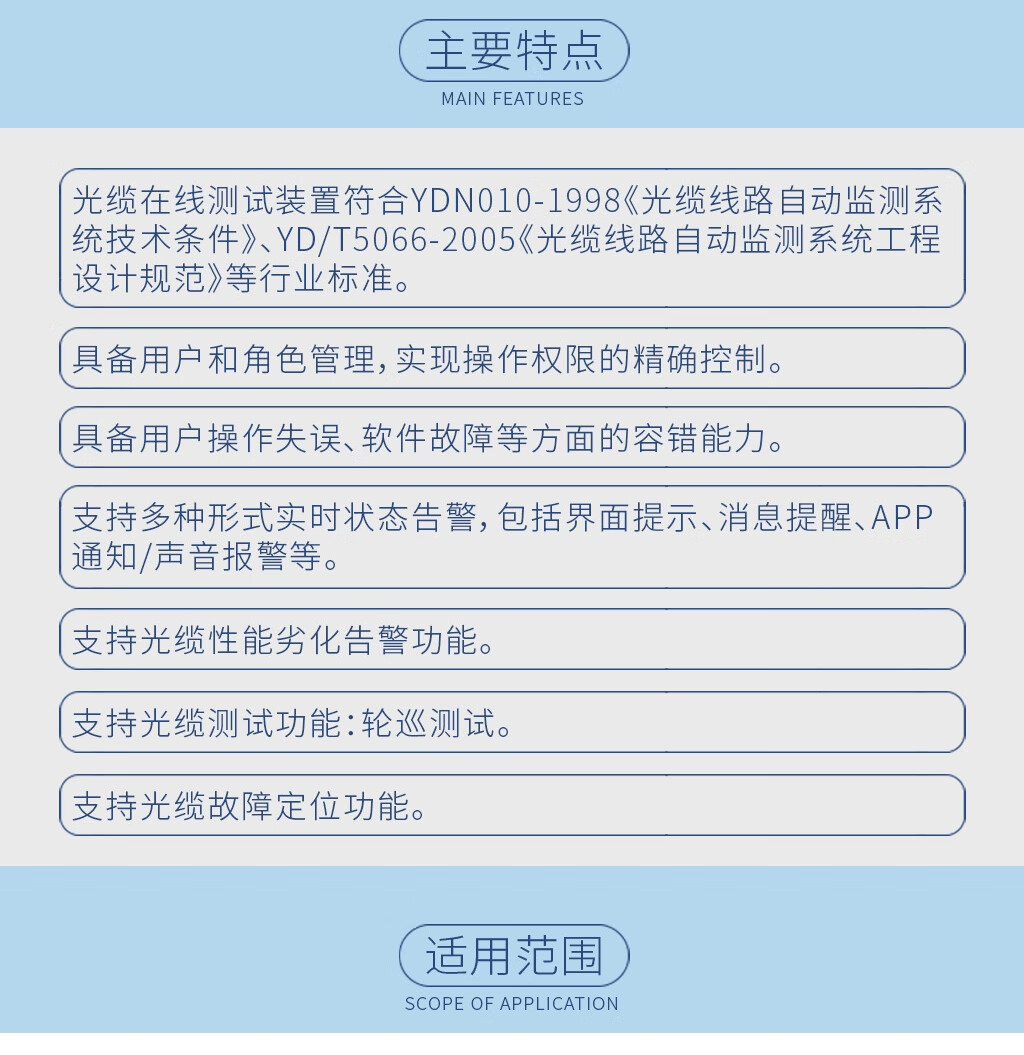 主要特点

MAIN FEATURES

光缆在线测试装置符合YDN010-1998《光缆线路自动监测系统技术条件》、YD/T5066-2005《光缆线路自动监测系统工程设计规范》等行业标准。

具备用户和角色管理,实现操作权限的精确控制。

具备用户操作失误、软件故障等方面的容错能力。

支持多种形式实时状态告警,包括界面提示、消息提醒、APP通知/声音报警等。

支持光缆性能劣化告警功能。

支持光缆测试功能:轮巡测试。

支持光缆故障定位功能。

适用范围

SCOPE OF APPLICATION